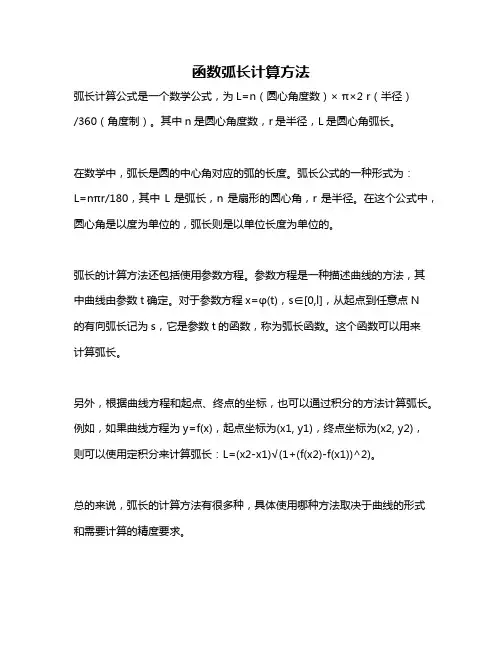 函数弧长计算方法

弧长计算公式是一个数学公式，为 L=n（圆心角度数）× π×2 r（半径）/360（角度制）。其中 n 是圆心角度数，r 是半径，L 是圆心角弧长。

在数学中，弧长是圆的中心角对应的弧的长度。弧长公式的一种形式为：L=nπr/180，其中 L 是弧长，n 是扇形的圆心角，r 是半径。在这个公式中，圆心角是以度为单位的，弧长则是以单位长度为单位的。

弧长的计算方法还包括使用参数方程。参数方程是一种描述曲线的方法，其中曲线由参数 t 确定。对于参数方程 x=φ(t)，s∈[0,l]，从起点到任意点 N 的有向弧长记为 s，它是参数 t 的函数，称为弧长函数。这个函数可以用来计算弧长。

另外，根据曲线方程和起点、终点的坐标，也可以通过积分的方法计算弧长。例如，如果曲线方程为 y=f(x)，起点坐标为(x1, y1)，终点坐标为(x2, y2)，则可以使用定积分来计算弧长：L=(x2-x1)√(1+(f(x2)-f(x1))^2)。

总的来说，弧长的计算方法有很多种，具体使用哪种方法取决于曲线的形式和需要计算的精度要求。